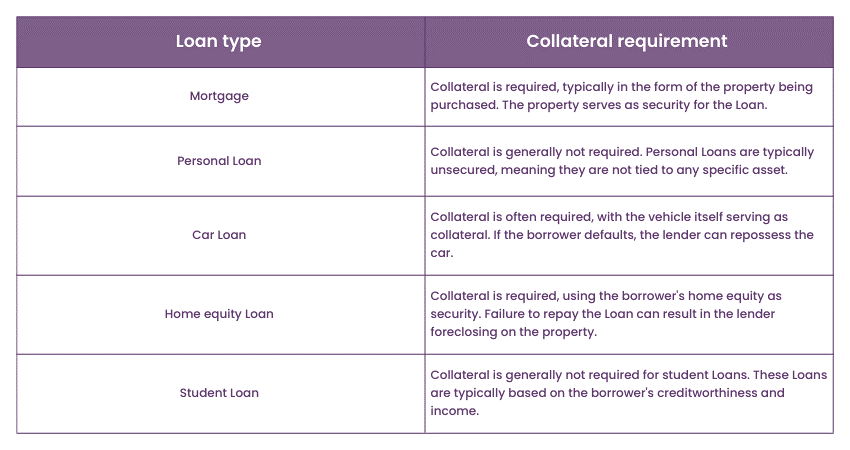 | Loan type | Collateral requirement |
|---|---|
| Mortgage | Collateral is required, typically in the form of the property being purchased. The property serves as security for the Loan. |
| Personal Loan | Collateral is generally not required. Personal Loans are typically unsecured, meaning they are not tied to any specific asset. |
| Car Loan | Collateral is often required, with the vehicle itself serving as collateral. If the borrower defaults, the lender can repossess the car. |
| Home equity Loan | Collateral is required, using the borrower's home equity as security. Failure to repay the Loan can result in the lender foreclosing on the property. |
| Student Loan | Collateral is generally not required for student Loans. These Loans are typically based on the borrower's creditworthiness and income. |